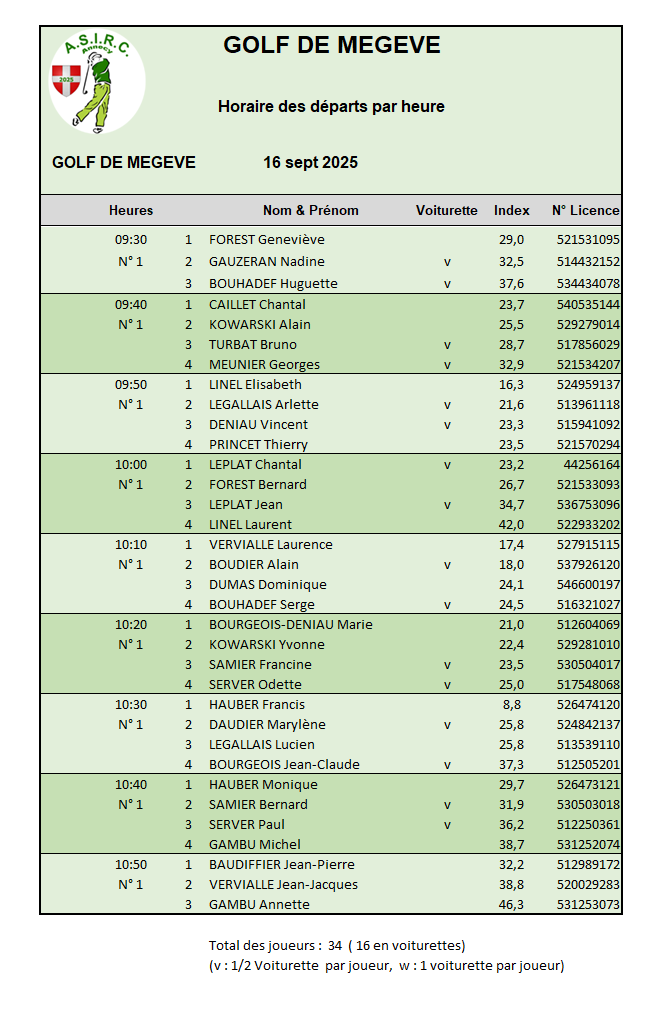 A.S.I.R.C. Annecy 2025

GOLF DE MEGEVE

Horaire des départs par heure

GOLF DE MEGEVE 16 sept 2025

| Heures | | Nom & Prénom | Voiturette | Index | N° Licence |
|---|---|---|---|---|---|
| 09:30 | 1 | FOREST Geneviève | | 29,0 | 521531095 |
| N° 1 | 2 | GAUZERAN Nadine | v | 32,5 | 514432152 |
| | 3 | BOUHADEF Huguette | v | 37,6 | 534434078 |
| 09:40 | 1 | CAILLET Chantal | | 23,7 | 540535144 |
| N° 1 | 2 | KOWARSKI Alain | | 25,5 | 529279014 |
| | 3 | TURBAT Bruno | v | 28,7 | 517856029 |
| | 4 | MEUNIER Georges | v | 32,9 | 521534207 |
| 09:50 | 1 | LINEL Elisabeth | | 16,3 | 524959137 |
| N° 1 | 2 | LEGALLAIS Arlette | v | 21,6 | 513961118 |
| | 3 | DENIAU Vincent | v | 23,3 | 515941092 |
| | 4 | PRINCET Thierry | | 23,5 | 521570294 |
| 10:00 | 1 | LEPLAT Chantal | v | 23,2 | 44256164 |
| N° 1 | 2 | FOREST Bernard | | 26,7 | 521533093 |
| | 3 | LEPLAT Jean | v | 34,7 | 536753096 |
| | 4 | LINEL Laurent | | 42,0 | 522933202 |
| 10:10 | 1 | VERVIALLE Laurence | | 17,4 | 527915115 |
| N° 1 | 2 | BOUDIER Alain | v | 18,0 | 537926120 |
| | 3 | DUMAS Dominique | | 24,1 | 546600197 |
| | 4 | BOUHADEF Serge | v | 24,5 | 516321027 |
| 10:20 | 1 | BOURGEOIS-DENIAU Marie | | 21,0 | 512604069 |
| N° 1 | 2 | KOWARSKI Yvonne | | 22,4 | 529281010 |
| | 3 | SAMIER Francine | v | 23,5 | 530504017 |
| | 4 | SERVER Odette | v | 25,0 | 517548068 |
| 10:30 | 1 | HAUBER Francis | | 8,8 | 526474120 |
| N° 1 | 2 | DAUDIER Marylène | v | 25,8 | 524842137 |
| | 3 | LEGALLAIS Lucien | | 25,8 | 513539110 |
| | 4 | BOURGEOIS Jean-Claude | v | 37,3 | 512505201 |
| 10:40 | 1 | HAUBER Monique | | 29,7 | 526473121 |
| N° 1 | 2 | SAMIER Bernard | v | 31,9 | 530503018 |
| | 3 | SERVER Paul | v | 36,2 | 512250361 |
| | 4 | GAMBU Michel | | 38,7 | 531252074 |
| 10:50 | 1 | BAUDIFFIER Jean-Pierre | | 32,2 | 512989172 |
| N° 1 | 2 | VERVIALLE Jean-Jacques | | 38,8 | 520029283 |
| | 3 | GAMBU Annette | | 46,3 | 531253073 |

Total des joueurs : 34 ( 16 en voiturettes)
(v : 1/2 Voiturette par joueur, w : 1 voiturette par joueur)